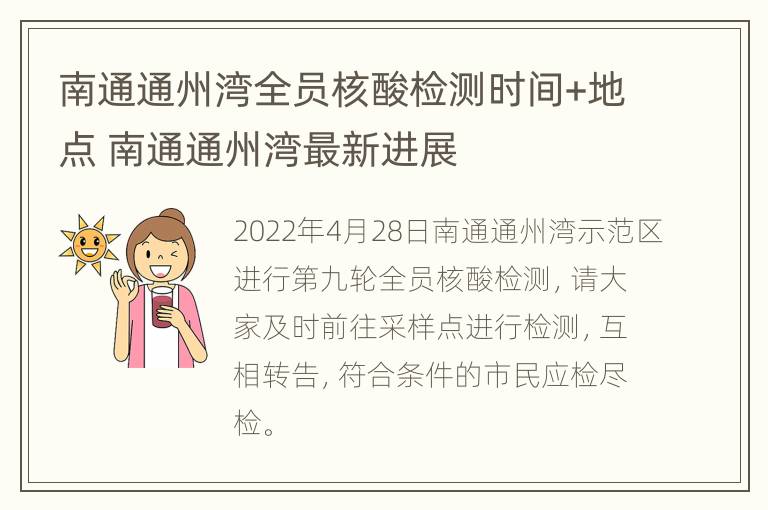 南通通州湾全员核酸检测时间+地点 南通通州湾最新进展

2022年4月28日南通通州湾示范区进行第九轮全员核酸检测，请大家及时前往采样点进行检测，互相转告，符合条件的市民应检尽检。